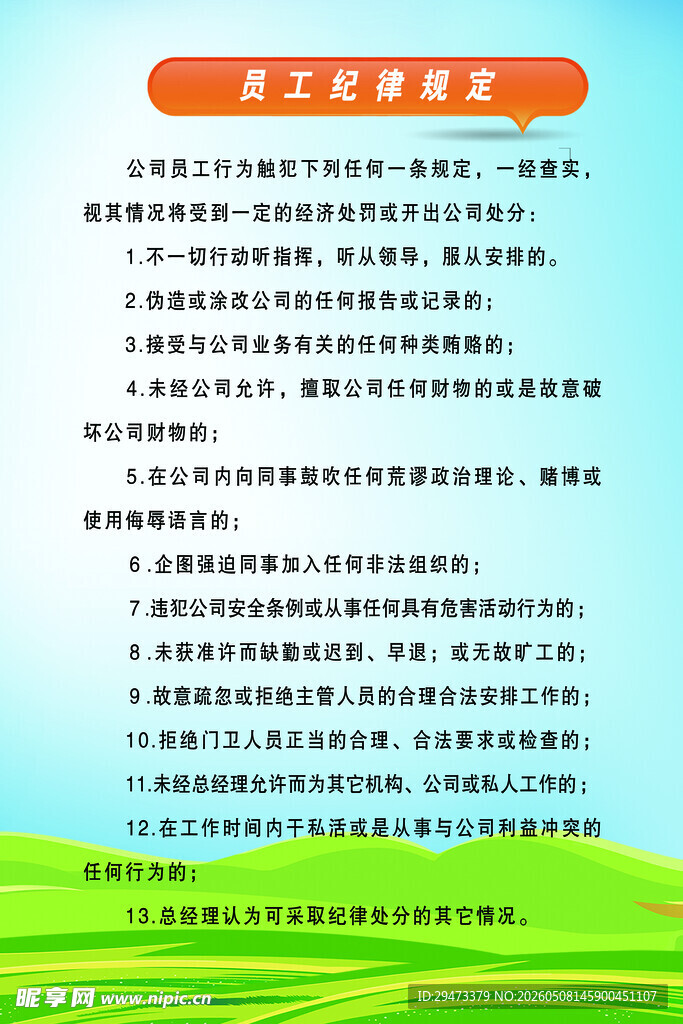 员工纪律规定

公司员工行为触犯下列任何一条规定，一经查实，视其情况将受到一定的经济处罚或开出公司处分：

1.不一切行动听指挥，听从领导，服从安排的。

2.伪造或涂改公司的任何报告或记录的；

3.接受与公司业务有关的任何种类贿赂的；

4.未经公司允许，擅取公司任何财物的或是故意破坏公司财物的；

5.在公司内向同事鼓吹任何荒谬政治理论、赌博或使用侮辱语言的；

6.企图强迫同事加入任何非法组织的；

7.违犯公司安全条例或从事任何具有危害活动行为的；

8.未获准许而缺勤或迟到、早退；或无故旷工的；

9.故意疏忽或拒绝主管人员的合理合法安排工作的；

10.拒绝门卫人员正当的合理、合法要求或检查的；

11.未经总经理允许而为其它机构、公司或私人工作的；

12.在工作时间内干私活或是从事与公司利益冲突的任何行为的；

13.总经理认为可采取纪律处分的其它情况。

昵享网 www.nipic.cn

ID:29473379 NO:20260508145900451107